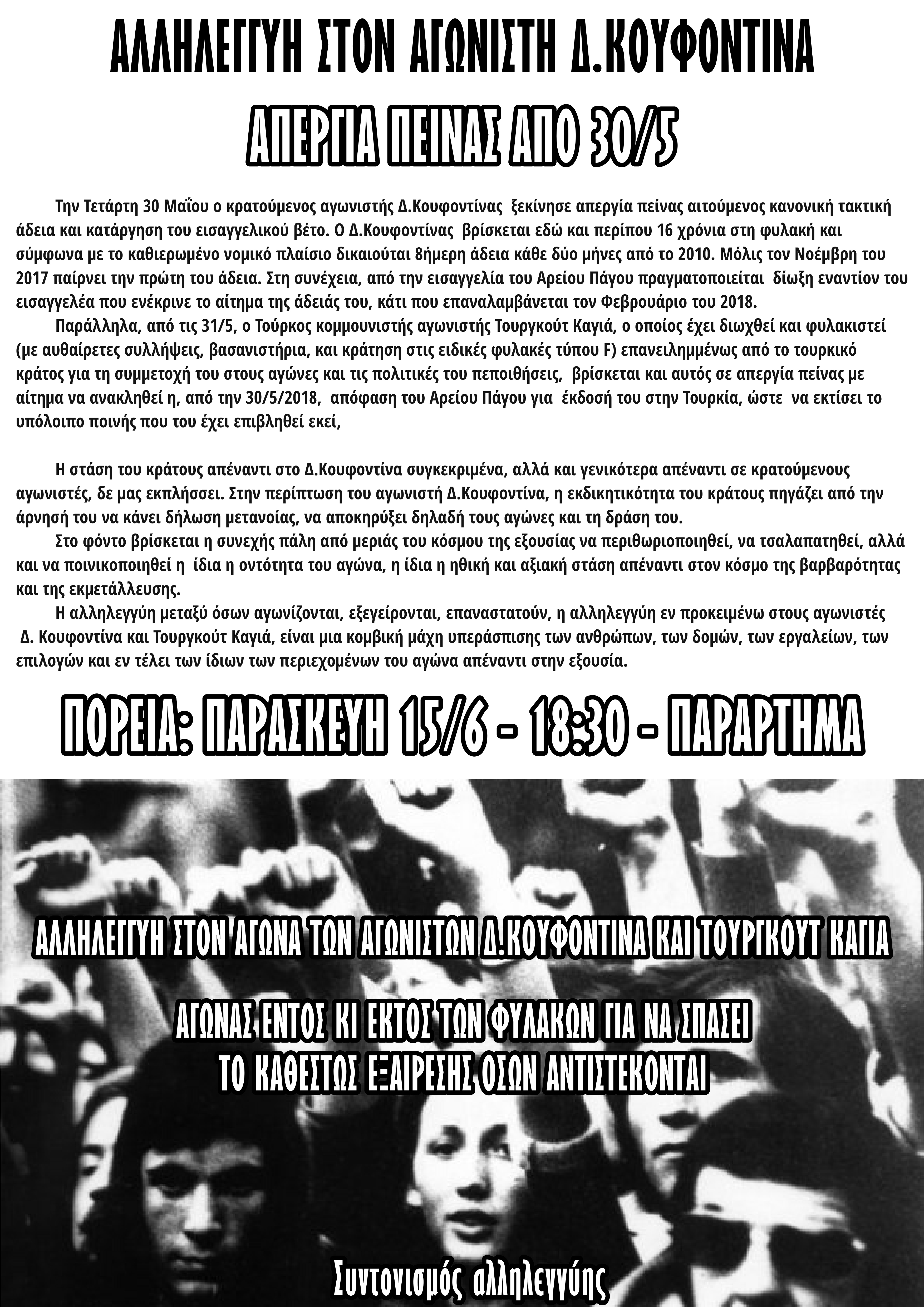 ΑΛΛΗΛΕΓΓΥΗ ΣΤΟΝ ΑΓΩΝΙΣΤΗ Δ.ΚΟΥΦΟΝΤΙΝΑ

ΑΠΕΡΓΙΑ ΠΕΙΝΑΣ ΑΠΟ 30/5

Την Τετάρτη 30 Μαΐου ο κρατούμενος αγωνιστής Δ.Κουφοντίνας ξεκίνησε απεργία πείνας αιτούμενος κανονική τακτική άδεια και κατάργηση του εισαγγελικού βέτο. Ο Δ.Κουφοντίνας βρίσκεται εδώ και περίπου 16 χρόνια στη φυλακή και σύμφωνα με το καθιερωμένο νομικό πλαίσιο δικαιούται 8ήμερη άδεια κάθε δύο μήνες από το 2010. Μόλις τον Νοέμβρη του 2017 παίρνει την πρώτη του άδεια. Στη συνέχεια, από την εισαγγελία του Αρείου Πάγου πραγματοποιείται δίωξη εναντίον του εισαγγελέα που ενέκρινε το αίτημα της άδειάς του, κάτι που επαναλαμβάνεται τον Φεβρουάριο του 2018.

Παράλληλα, από τις 31/5, ο Τούρκος κομμουνιστής αγωνιστής Τουργκούτ Καγιά, ο οποίος έχει διωχθεί και φυλακιστεί (με αυθαίρετες συλλήψεις, βασανιστήρια, και κράτηση στις ειδικές φυλακές τύπου F) επανειλημμένως από το τουρκικό κράτος για τη συμμετοχή του στους αγώνες και τις πολιτικές του πεποιθήσεις, βρίσκεται και αυτός σε απεργία πείνας με αίτημα να ανακληθεί η, από την 30/5/2018, απόφαση του Αρείου Πάγου για έκδοσή του στην Τουρκία, ώστε να εκτίσει το υπόλοιπο ποινής που του έχει επιβληθεί εκεί,

Η στάση του κράτους απέναντι στο Δ.Κουφοντίνα συγκεκριμένα, αλλά και γενικότερα απέναντι σε κρατούμενους αγωνιστές, δε μας εκπλήσσει. Στην περίπτωση του αγωνιστή Δ.Κουφοντίνα, η εκδικητικότητα του κράτους πηγάζει από την άρνησή του να κάνει δήλωση μετανοίας, να αποκηρύξει δηλαδή τους αγώνες και τη δράση του.

Στο φόντο βρίσκεται η συνεχής πάλη από μεριάς του κόσμου της εξουσίας να περιθωριοποιηθεί, να τσαλαπατηθεί, αλλά και να ποινικοποιηθεί η ίδια η οντότητα του αγώνα, η ίδια η ηθική και αξιακή στάση απέναντι στον κόσμο της βαρβαρότητας και της εκμετάλλευσης.

Η αλληλεγγύη μεταξύ όσων αγωνίζονται, εξεγείρονται, επαναστατούν, η αλληλεγγύη εν προκειμένω στους αγωνιστές Δ. Κουφοντίνα και Τουργκούτ Καγιά, είναι μια κομβική μάχη υπεράσπισης των ανθρώπων, των δομών, των εργαλείων, των επιλογών και εν τέλει των ίδιων των περιεχομένων του αγώνα απέναντι στην εξουσία.

ΠΟΡΕΙΑ: ΠΑΡΑΣΚΕΥΗ 15/6 - 18:30 - ΠΑΡΑΡΤΗΜΑ

ΑΛΛΗΛΕΓΓΥΗ ΣΤΟΝ ΑΓΩΝΑ ΤΩΝ ΑΓΩΝΙΣΤΩΝ Δ.ΚΟΥΦΟΝΤΙΝΑ ΚΑΙ ΤΟΥΡΓΚΟΥΤ ΚΑΓΙΑ

ΑΓΩΝΑΣ ΕΝΤΟΣ ΚΙ ΕΚΤΟΣ ΤΩΝ ΦΥΛΑΚΩΝ ΓΙΑ ΝΑ ΣΠΑΣΕΙ ΤΟ ΚΑΘΕΣΤΩΣ ΕΞΑΙΡΕΣΗΣ ΟΣΩΝ ΑΝΤΙΣΤΕΚΟΝΤΑΙ

Συντονισμός αλληλεγγύης